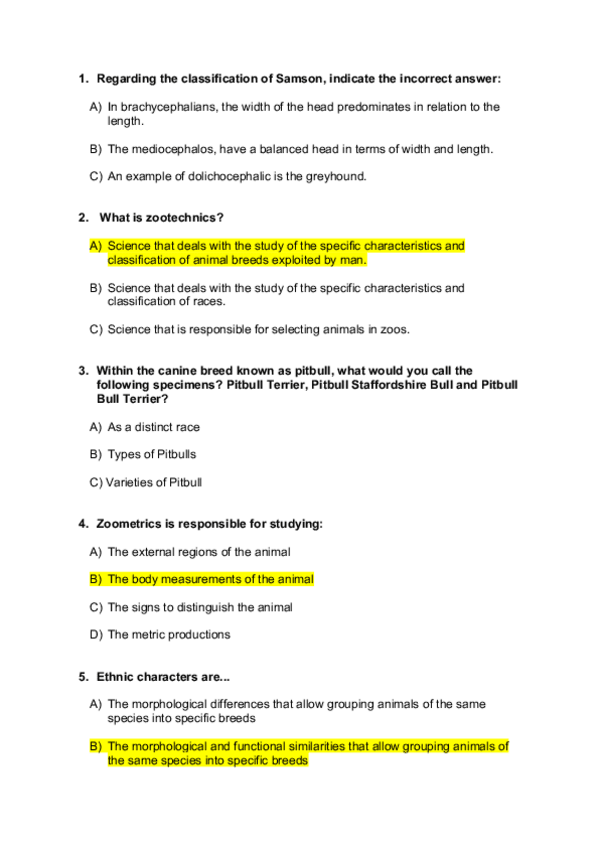 1. Regarding the classification of Samson, indicate the incorrect answer:

A) In brachycephalians, the width of the head predominates in relation to the length.

B) The mediocephalos, have a balanced head in terms of width and length.

C) An example of dolichocephalic is the greyhound.

2. What is zootechnics?

A) Science that deals with the study of the specific characteristics and classification of animal breeds exploited by man.

B) Science that deals with the study of the specific characteristics and classification of races.

C) Science that is responsible for selecting animals in zoos.

3. Within the canine breed known as pitbull, what would you call the following specimens? Pitbull Terrier, Pitbull Staffordshire Bull and Pitbull Bull Terrier?

A) As a distinct race

B) Types of Pitbulls

C) Varieties of Pitbull

4. Zoometrics is responsible for studying:

A) The external regions of the animal

B) The body measurements of the animal

C) The signs to distinguish the animal

D) The metric productions

5. Ethnic characters are...

A) The morphological differences that allow grouping animals of the same species into specific breeds

B) The morphological and functional similarities that allow grouping animals of the same species into specific breeds